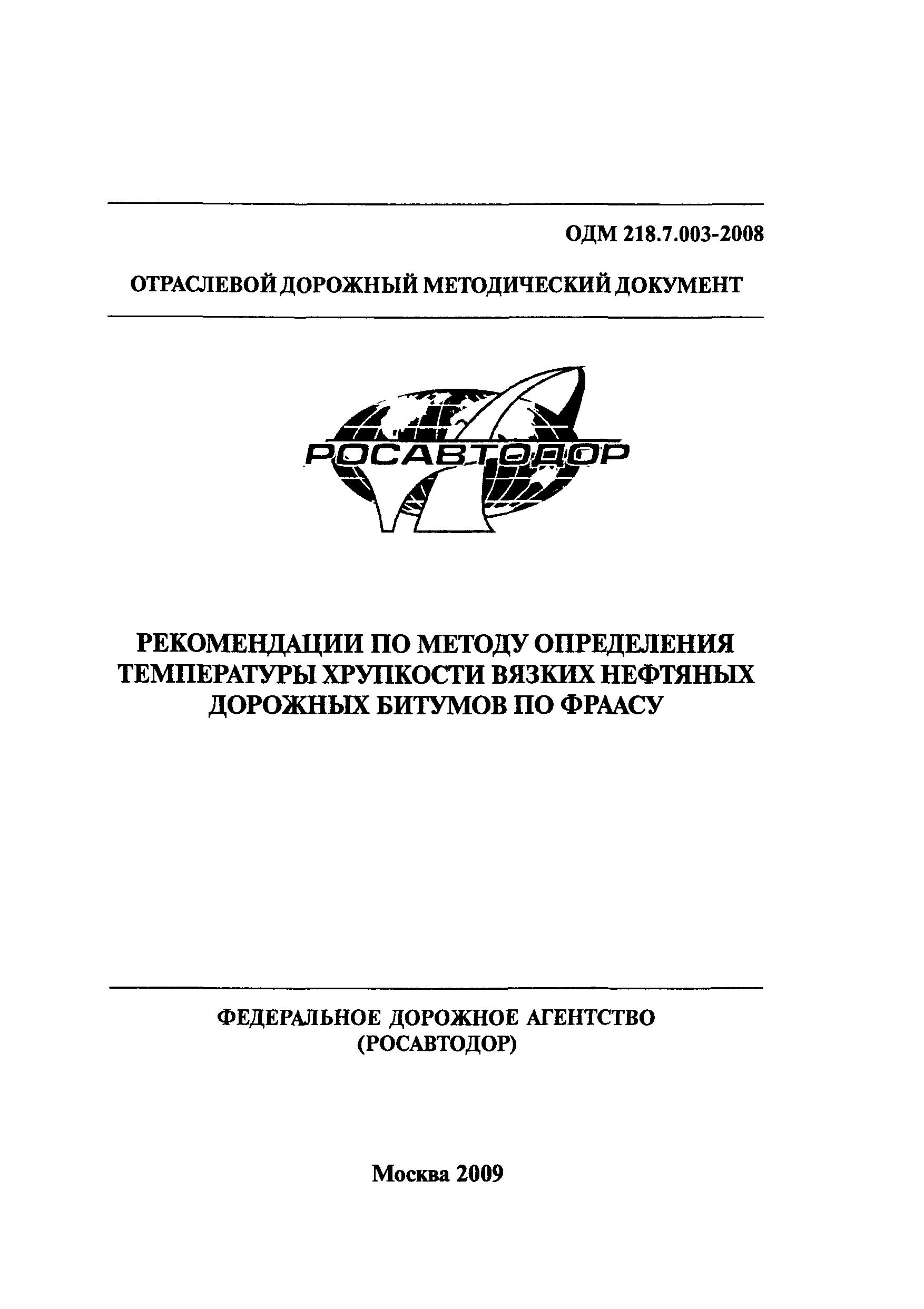 ОДМ 218.7.003-2008

ОТРАСЛЕВОЙ ДОРОЖНЫЙ МЕТОДИЧЕСКИЙ ДОКУМЕНТ

РОСАВТОДОР

РЕКОМЕНДАЦИИ ПО МЕТОДУ ОПРЕДЕЛЕНИЯ ТЕМПЕРАТУРЫ ХРУПКОСТИ ВЯЗКИХ НЕФТЯНЫХ ДОРОЖНЫХ БИТУМОВ ПО ФРААСУ

ФЕДЕРАЛЬНОЕ ДОРОЖНОЕ АГЕНТСТВО (РОСАВТОДОР)

Москва 2009